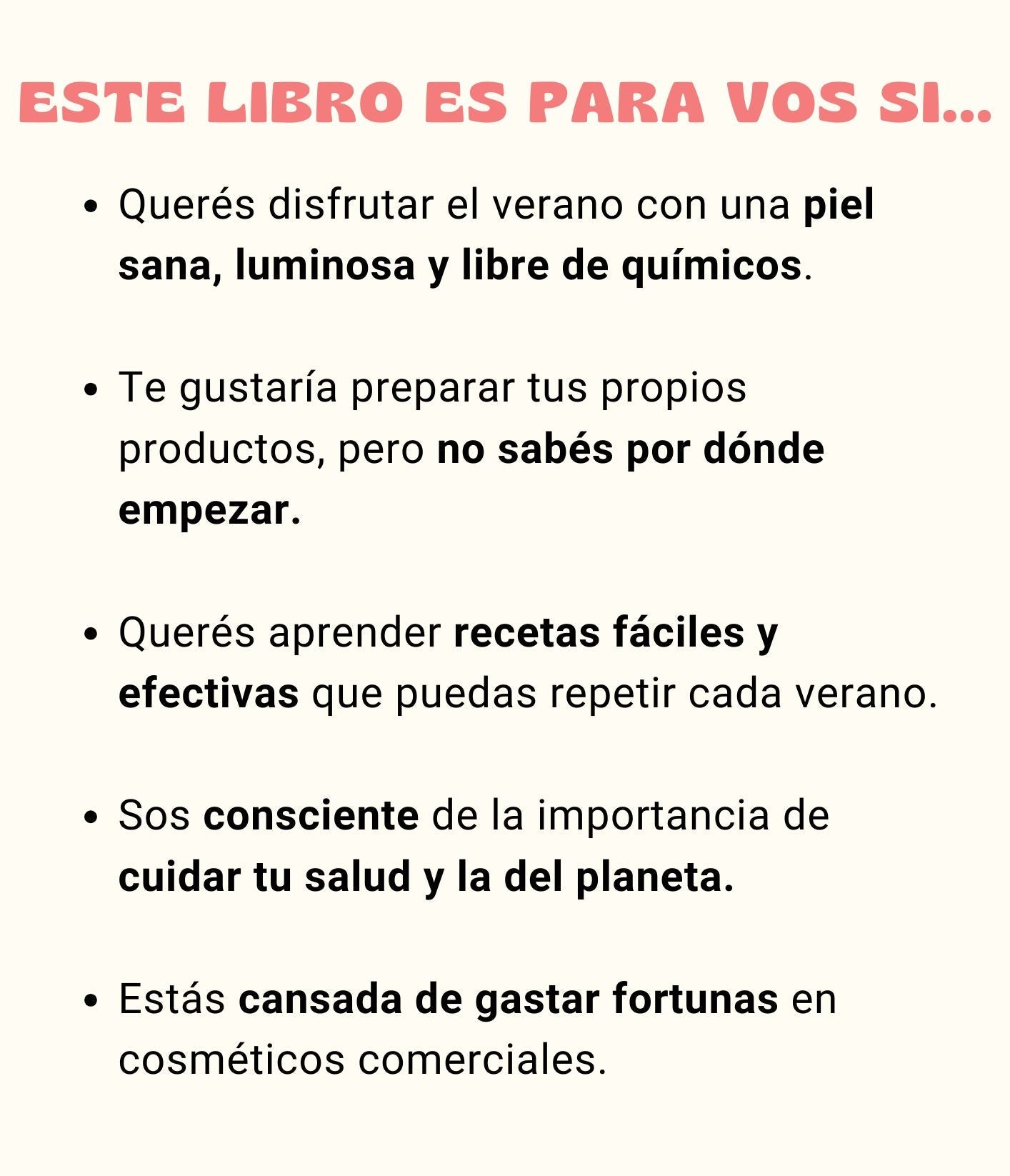 ESTE LIBRO ES PARA VOS SI...

• Querés disfrutar el verano con una piel sana, luminosa y libre de químicos.

• Te gustaría preparar tus propios productos, pero no sabés por dónde empezar.

• Querés aprender recetas fáciles y efectivas que puedas repetir cada verano.

• Sos consciente de la importancia de cuidar tu salud y la del planeta.

• Estás cansada de gastar fortunas en cosméticos comerciales.